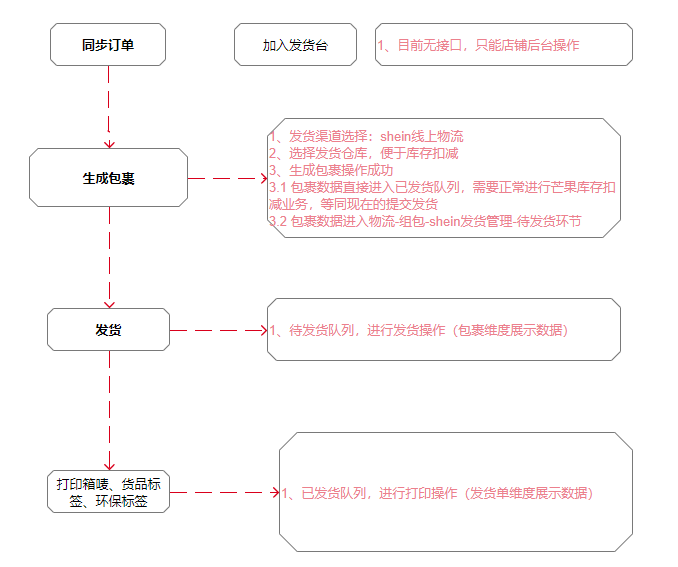 同步订单

加入发货台

1、目前无接口，只能店铺后台操作

生成包裹

1、发货渠道选择：shein线上物流
2、选择发货仓库，便于库存扣减
3、生成包裹操作成功
3.1 包裹数据直接进入已发货队列，需要正常进行芒果库存扣减业务，等同现在的提交发货
3.2 包裹数据进入物流-组包-shein发货管理-待发货环节

发货

1、待发货队列，进行发货操作（包裹维度展示数据）

打印箱唛、货品标签、环保标签

1、已发货队列，进行打印操作（发货单维度展示数据）